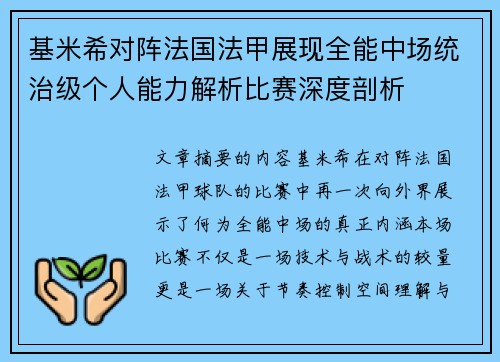 基米希对阵法国法甲展现全能中场统治级个人能力解析比赛深度剖析

文章摘要的内容基米希在对阵法国法甲球队的比赛中再一次向外界展示了何为全能中场的真正内涵本场比赛不仅是一场技术与战术的较量更是一场关于节奏控制空间理解与